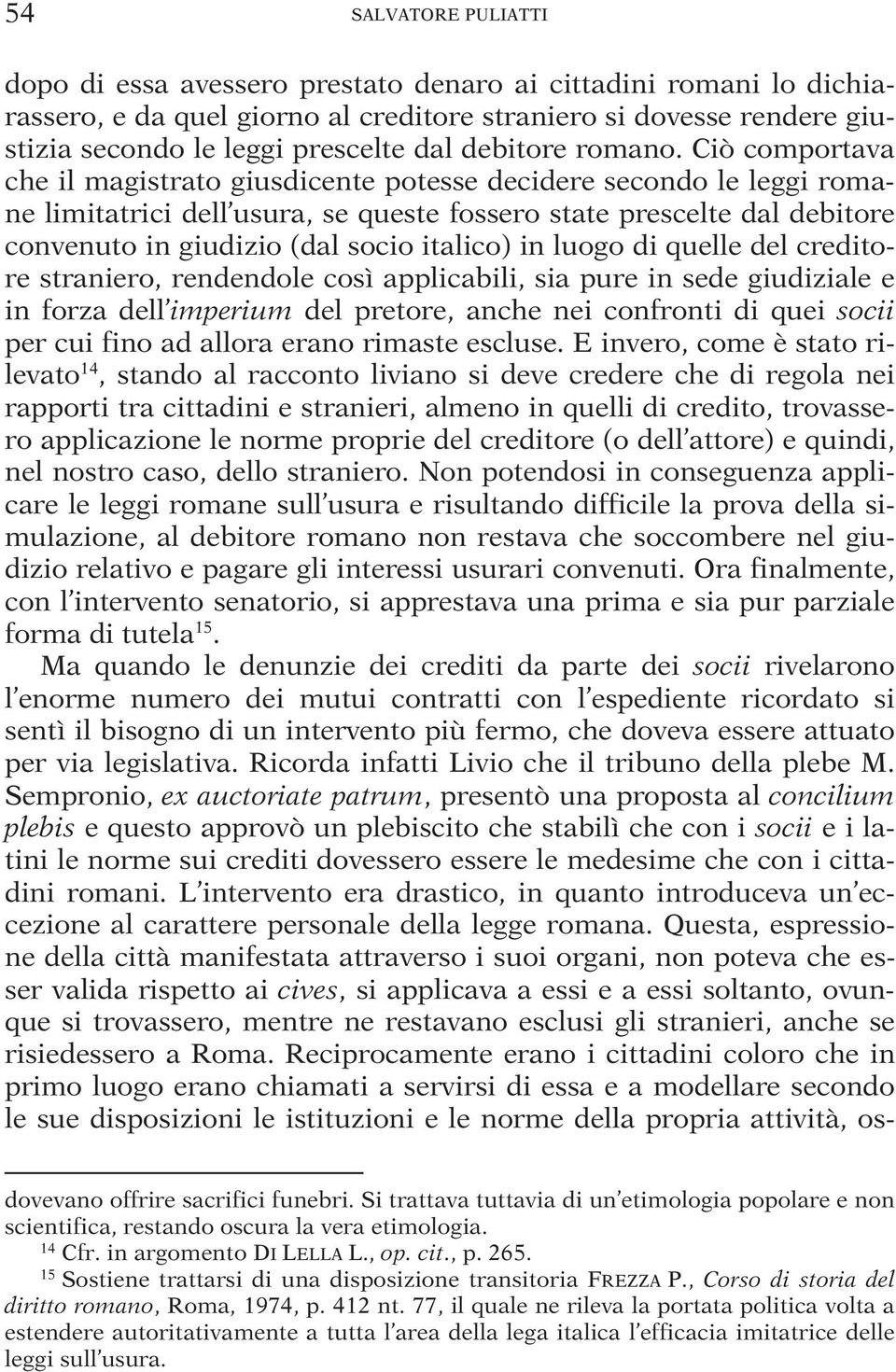 54 SALVATORE PULIATTI

dopo di essa avessero prestato denaro ai cittadini romani lo dichiarassero, e da quel giorno al creditore straniero si dovesse rendere giustizia secondo le leggi prescelte dal debitore romano. Ciò comportava che il magistrato giusdicente potesse decidere secondo le leggi romane limitatrici dell'usura, se queste fossero state prescelte dal debitore convenuto in giudizio (dal socio italico) in luogo di quelle del creditore straniero, rendendole così applicabili, sia pure in sede giudiziale e in forza dell'imperium del pretore, anche nei confronti di quei socii per cui fino ad allora erano rimaste escluse. E invero, come è stato rilevato$^{14}$, stando al racconto liviano si deve credere che di regola nei rapporti tra cittadini e stranieri, almeno in quelli di credito, trovassero applicazione le norme proprie del creditore (o dell'attore) e quindi, nel nostro caso, dello straniero. Non potendosi in conseguenza applicare le leggi romane sull'usura e risultando difficile la prova della simulazione, al debitore romano non restava che soccombere nel giudizio relativo e pagare gli interessi usurari convenuti. Ora finalmente, con l'intervento senatorio, si apprestava una prima e sia pur parziale forma di tutela$^{15}$.

Ma quando le denunzie dei crediti da parte dei socii rivelarono l'enorme numero dei mutui contratti con l'espediente ricordato si sentì il bisogno di un intervento più fermo, che doveva essere attuato per via legislativa. Ricorda infatti Livio che il tribuno della plebe M. Sempronio, ex auctoriate patrum, presentò una proposta al concilium plebis e questo approvò un plebiscito che stabilì che con i socii e i latini le norme sui crediti dovessero essere le medesime che con i cittadini romani. L'intervento era drastico, in quanto introduceva un'eccezione al carattere personale della legge romana. Questa, espressione della città manifestata attraverso i suoi organi, non poteva che esser valida rispetto ai cives, si applicava a essi e a essi soltanto, ovunque si trovassero, mentre ne restavano esclusi gli stranieri, anche se risiedessero a Roma. Reciprocamente erano i cittadini coloro che in primo luogo erano chiamati a servirsi di essa e a modellare secondo le sue disposizioni le istituzioni e le norme della propria attività, os-

dovevano offrire sacrifici funebri. Si trattava tuttavia di un'etimologia popolare e non scientifica, restando oscura la vera etimologia.
$^{14}$ Cfr. in argomento DI LELLA L., op. cit., p. 265.
$^{15}$ Sostiene trattarsi di una disposizione transitoria FREZZA P., Corso di storia del diritto romano, Roma, 1974, p. 412 nt. 77, il quale ne rileva la portata politica volta a estendere autoritativamente a tutta l'area della lega italica l'efficacia imitatrice delle leggi sull'usura.